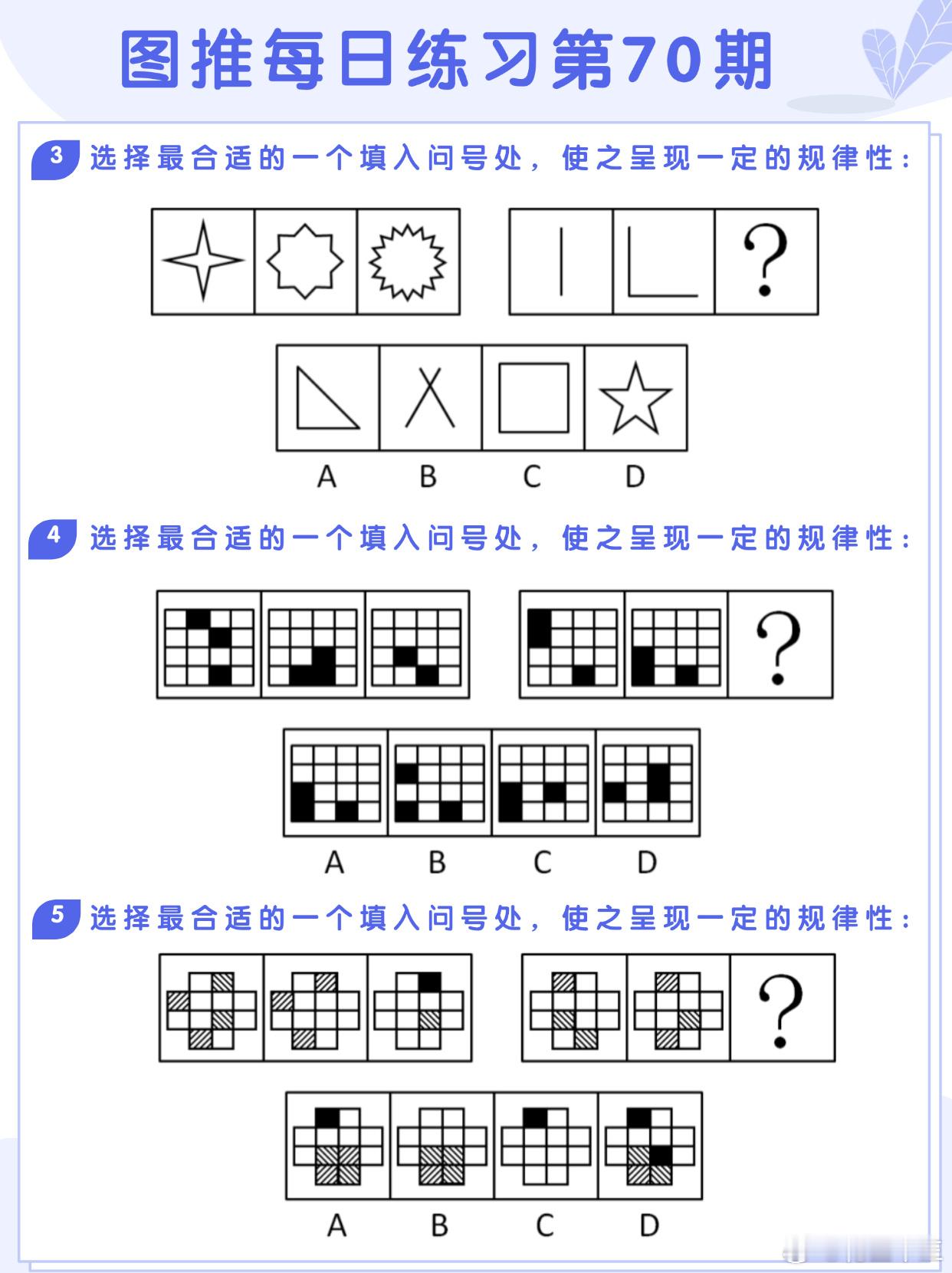 图推每日练习第70期

3 选择最合适的一个填入问号处，使之呈现一定的规律性：

?

A B C D

4 选择最合适的一个填入问号处，使之呈现一定的规律性：

?

A B C D

5 选择最合适的一个填入问号处，使之呈现一定的规律性：

?

A B C D